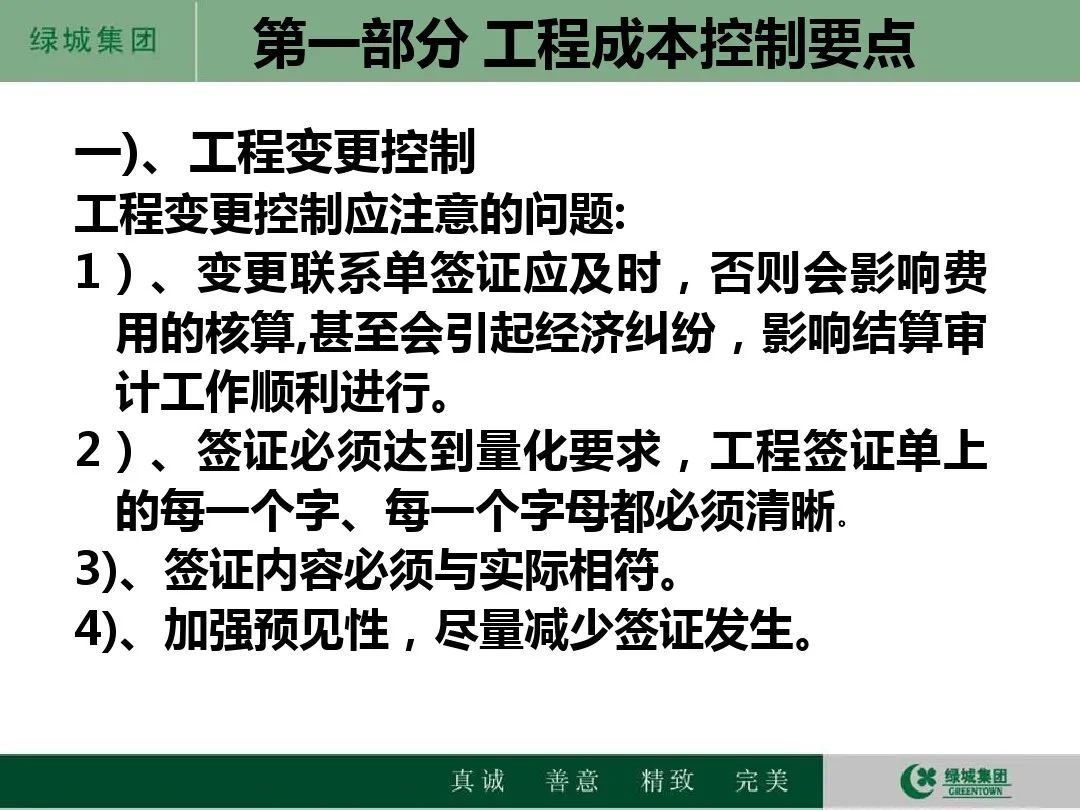 绿城集团 第一部分 工程成本控制要点

一)、工程变更控制

工程变更控制应注意的问题:

1)、变更联系单签证应及时，否则会影响费用的核算,甚至会引起经济纠纷，影响结算审计工作顺利进行。

2)、签证必须达到量化要求，工程签证单上的每一个字、每一个字母都必须清晰。

3)、签证内容必须与实际相符。

4)、加强预见性，尽量减少签证发生。

真诚 善意 精致 完美

绿城集团
GREENTOWN